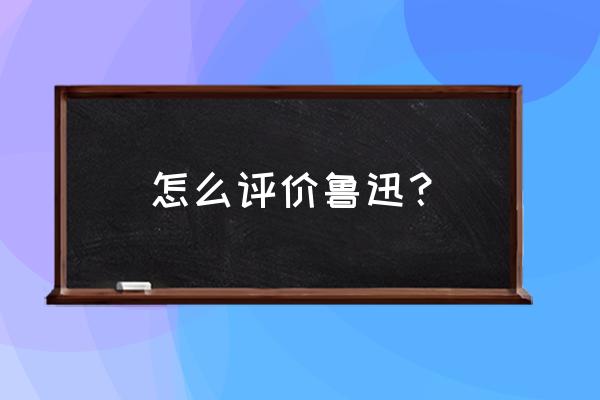 怎么评价鲁迅？